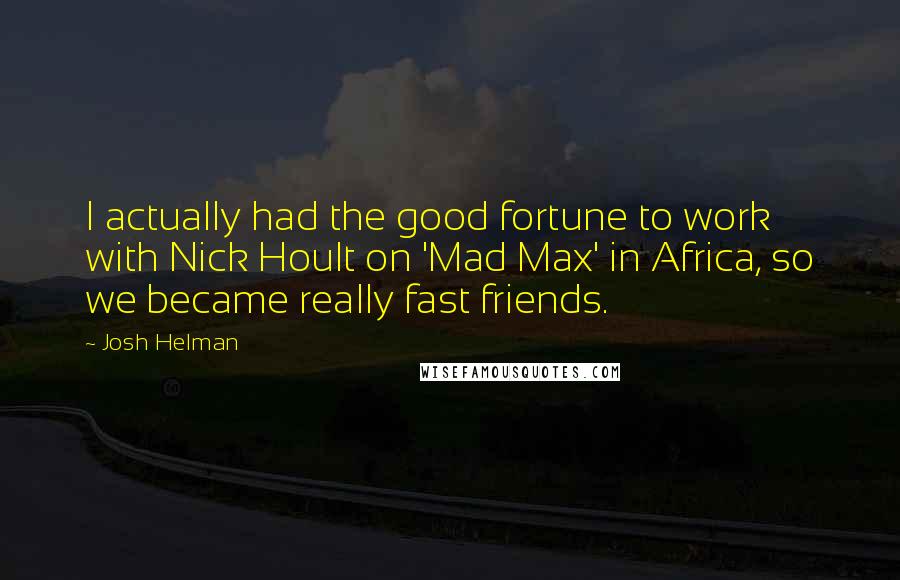 I actually had the good fortune to work with Nick Hoult on 'Mad Max' in Africa, so we became really fast friends.

~ Josh Helman

WISEFAMOUSQUOTES.COM